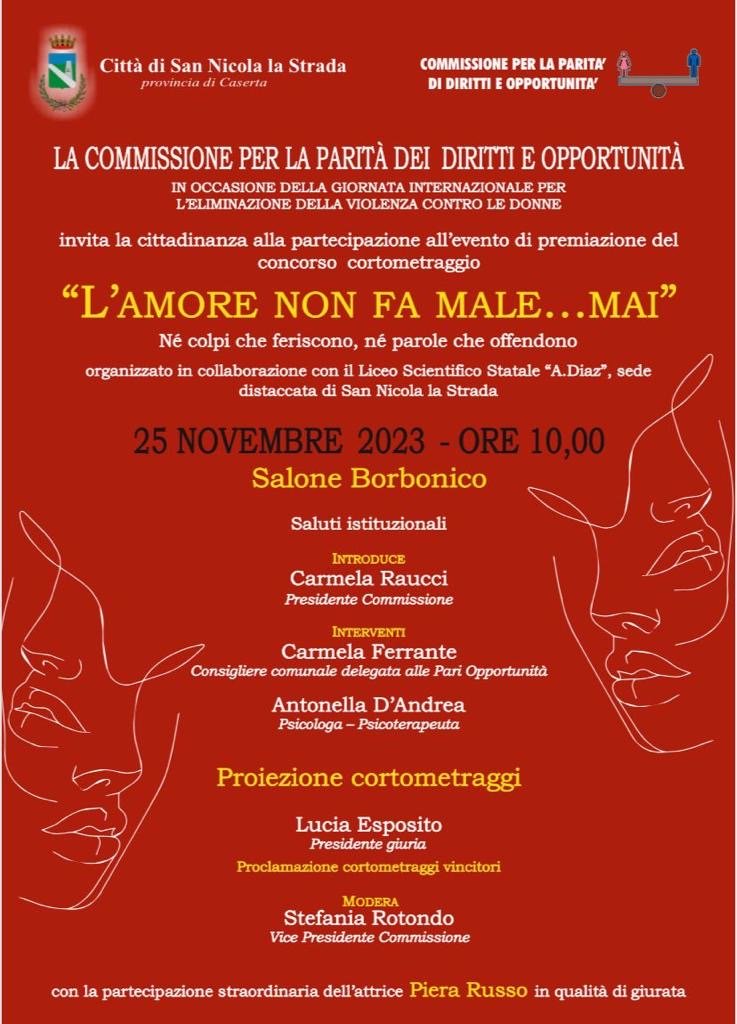 Città di San Nicola la Strada
provincia di Caserta

COMMISSIONE PER LA PARITA' DI DIRITTI E OPPORTUNITA'

LA COMMISSIONE PER LA PARITÀ DEI DIRITTI E OPPORTUNITÀ
IN OCCASIONE DELLA GIORNATA INTERNAZIONALE PER L'ELIMINAZIONE DELLA VIOLENZA CONTRO LE DONNE

invita la cittadinanza alla partecipazione all'evento di premiazione del concorso cortometraggio

"L'AMORE NON FA MALE…MAI"

Né colpi che feriscono, né parole che offendono

organizzato in collaborazione con il Liceo Scientifico Statale "A.Diaz", sede distaccata di San Nicola la Strada

25 NOVEMBRE 2023 - ORE 10,00

Salone Borbonico

Saluti istituzionali

INTRODUCE
Carmela Raucci
Presidente Commissione

INTERVENTI
Carmela Ferrante
Consigliere comunale delegata alle Pari Opportunità

Antonella D'Andrea
Psicologa – Psicoterapeuta

Proiezione cortometraggi

Lucia Esposito
Presidente giuria

Proclamazione cortometraggi vincitori

MODERA
Stefania Rotondo
Vice Presidente Commissione

con la partecipazione straordinaria dell'attrice Piera Russo in qualità di giurata